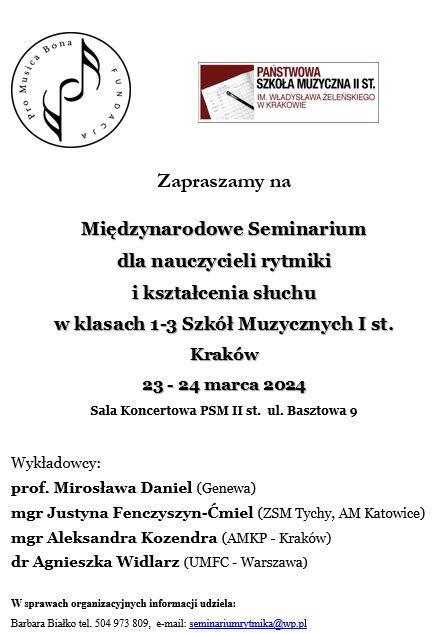 Pro Musica Bona FUNDACJA

PAŃSTWOWA SZKOŁA MUZYCZNA II ST. IM. WŁADYSŁAWA ŻELEŃSKIEGO W KRAKOWIE

Zapraszamy na

Międzynarodowe Seminarium dla nauczycieli rytmiki i kształcenia słuchu w klasach 1-3 Szkół Muzycznych I st.

Kraków

23 - 24 marca 2024

Sala Koncertowa PSM II st. ul. Basztowa 9

Wykładowcy:
prof. Mirosława Daniel (Genewa)
mgr Justyna Fenczyszyn-Ćmiel (ZSM Tychy, AM Katowice)
mgr Aleksandra Kozendra (AMKP - Kraków)
dr Agnieszka Widlarz (UMFC - Warszawa)

W sprawach organizacyjnych informacji udziela:
Barbara Białko tel. 504 973 809, e-mail: seminariumrytmika@wp.pl